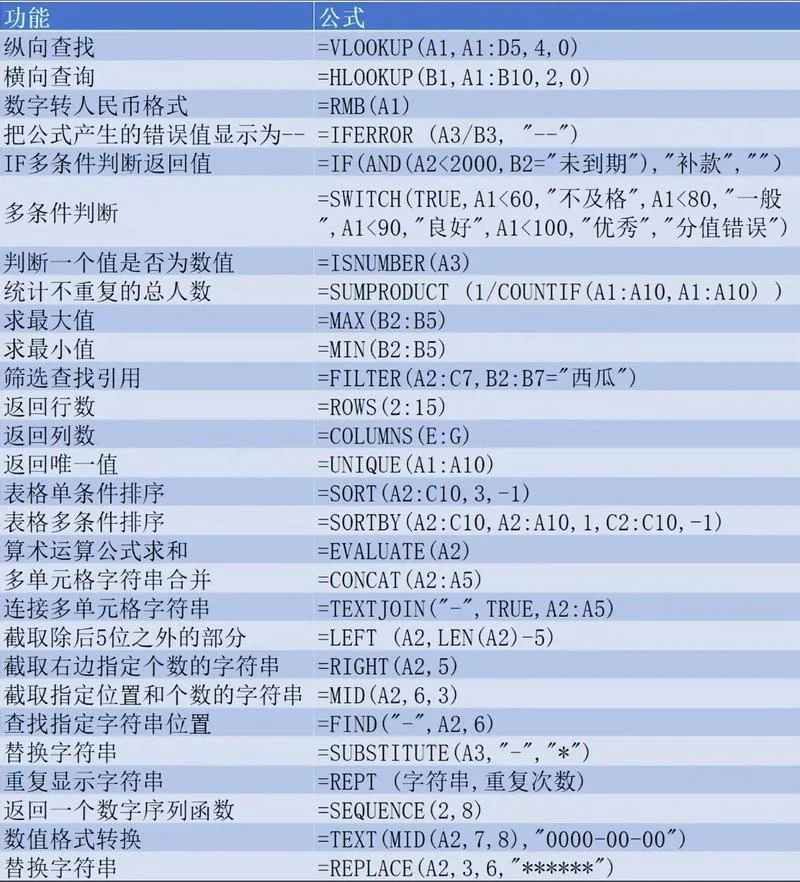 | 功能 | 公式 |
|---|---|
| 纵向查找 | =VLOOKUP(A1,A1:D5,4,0) |
| 横向查询 | =HLOOKUP(B1,A1:B10,2,0) |
| 数字转人民币格式 | =RMB(A1) |
| 把公式产生的错误值显示为-- | =IFERROR (A3/B3, "--") |
| IF多条件判断返回值 | =IF(AND(A2<2000,B2="未到期"),"补款","") |
| 多条件判断 | =SWITCH(TRUE,A1<60,"不及格",A1<80,"一般",A1<90,"良好",A1<100,"优秀","分值错误") |
| 判断一个值是否为数值 | =ISNUMBER(A3) |
| 统计不重复的总人数 | =SUMPRODUCT (1/COUNTIF(A1:A10,A1:A10) ) |
| 求最大值 | =MAX(B2:B5) |
| 求最小值 | =MIN(B2:B5) |
| 筛选查找引用 | =FILTER(A2:C7,B2:B7="西瓜") |
| 返回行数 | =ROWS(2:15) |
| 返回列数 | =COLUMNS(E:G) |
| 返回唯一值 | =UNIQUE(A1:A10) |
| 表格单条件排序 | =SORT(A2:C10,3,-1) |
| 表格多条件排序 | =SORTBY(A2:C10,A2:A10,1,C2:C10,-1) |
| 算术运算公式求和 | =EVALUATE(A2) |
| 多单元格字符串合并 | =CONCAT(A2:A5) |
| 连接多单元格字符串 | =TEXTJOIN("-",TRUE,A2:A5) |
| 截取除后5位之外的部分 | =LEFT (A2,LEN(A2)-5) |
| 截取右边指定个数的字符串 | =RIGHT(A2,5) |
| 截取指定位置和个数的字符串 | =MID(A2,6,3) |
| 查找指定字符串位置 | =FIND("-",A2,6) |
| 替换字符串 | =SUBSTITUTE(A3,"-","*") |
| 重复显示字符串 | =REPT (字符串,重复次数) |
| 返回一个数字序列函数 | =SEQUENCE(2,8) |
| 数值格式转换 | =TEXT(MID(A2,7,8),"0000-00-00") |
| 替换字符串 | =REPLACE(A2,3,6,"******") |